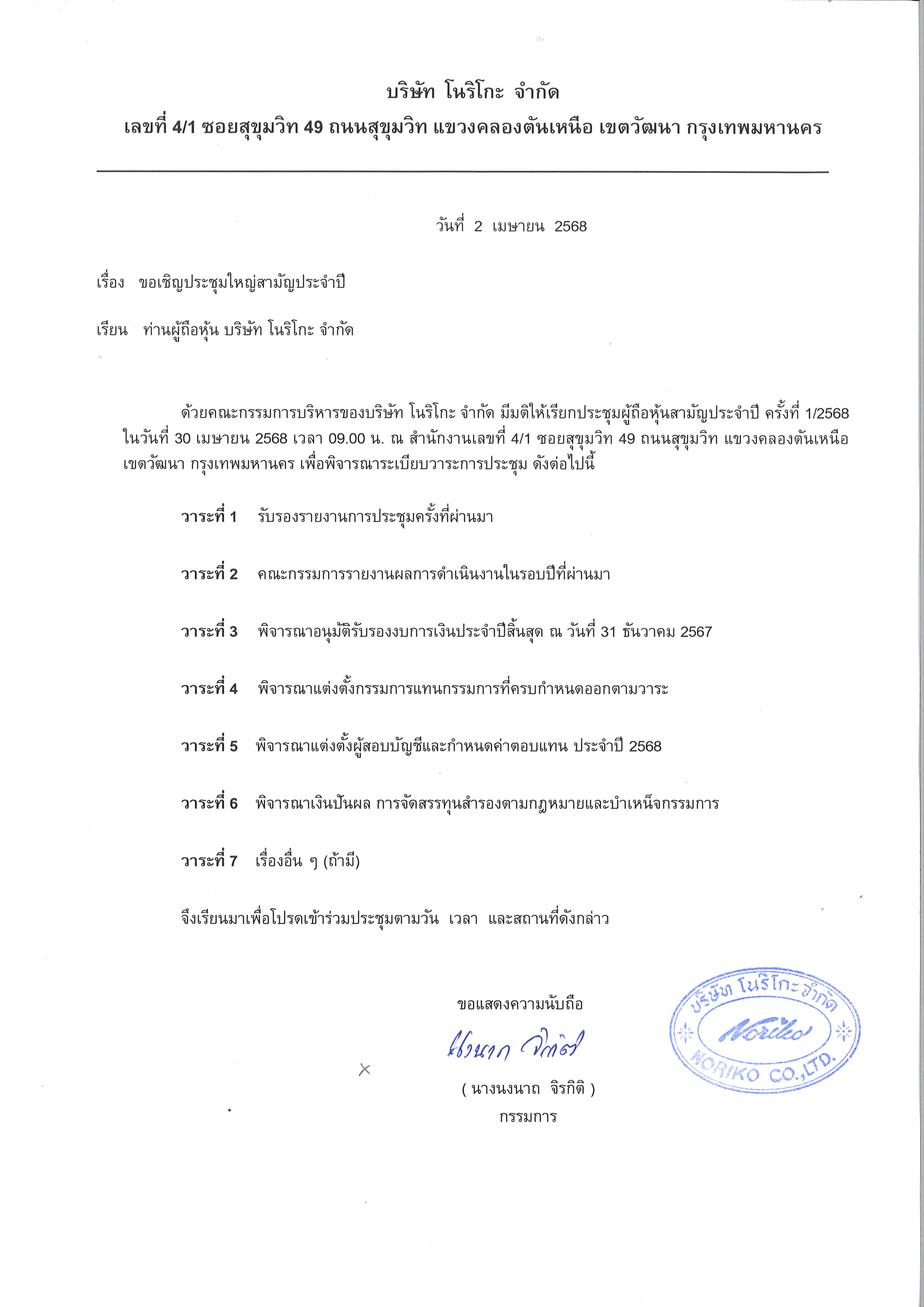 บริษัท โนริโกะ จำกัด
เลขที่ 4/1 ซอยสุขุมวิท 49 ถนนสุขุมวิท แขวงคลองตันเหนือ เขตวัฒนา กรุงเทพมหานคร

วันที่ 2 เมษายน 2568

เรื่อง ขอเชิญประชุมใหญ่สามัญประจำปี

เรียน ท่านผู้ถือหุ้น บริษัท โนริโกะ จำกัด

ด้วยคณะกรรมการบริหารของบริษัท โนริโกะ จำกัด มีมติให้เรียกประชุมผู้ถือหุ้นสามัญประจำปี ครั้งที่ 1/2568 ในวันที่ 30 เมษายน 2568 เวลา 09.00 น. ณ สำนักงานเลขที่ 4/1 ซอยสุขุมวิท 49 ถนนสุขุมวิท แขวงคลองตันเหนือ เขตวัฒนา กรุงเทพมหานคร เพื่อพิจารณาระเบียบวาระการประชุม ดังต่อไปนี้

วาระที่ 1 รับรองรายงานการประชุมครั้งที่ผ่านมา

วาระที่ 2 คณะกรรมการรายงานผลการดำเนินงานในรอบปีที่ผ่านมา

วาระที่ 3 พิจารณาอนุมัติรับรองงบการเงินประจำปีสิ้นสุด ณ วันที่ 31 ธันวาคม 2567

วาระที่ 4 พิจารณาแต่งตั้งกรรมการแทนกรรมการที่ครบกำหนดออกตามวาระ

วาระที่ 5 พิจารณาแต่งตั้งผู้สอบบัญชีและกำหนดค่าตอบแทน ประจำปี 2568

วาระที่ 6 พิจารณาเงินปันผล การจัดสรรทุนสำรองตามกฎหมายและบำเหน็จกรรมการ

วาระที่ 7 เรื่องอื่น ๆ (ถ้ามี)

จึงเรียนมาเพื่อโปรดเข้าร่วมประชุมตามวัน เวลา และสถานที่ดังกล่าว

ขอแสดงความนับถือ

นงนาถ จิรกิติ

( นางนงนาถ จิรกิติ )
กรรมการ

บริษัท โนริโกะ จำกัด
Noriko
NORIKO CO.,LTD.